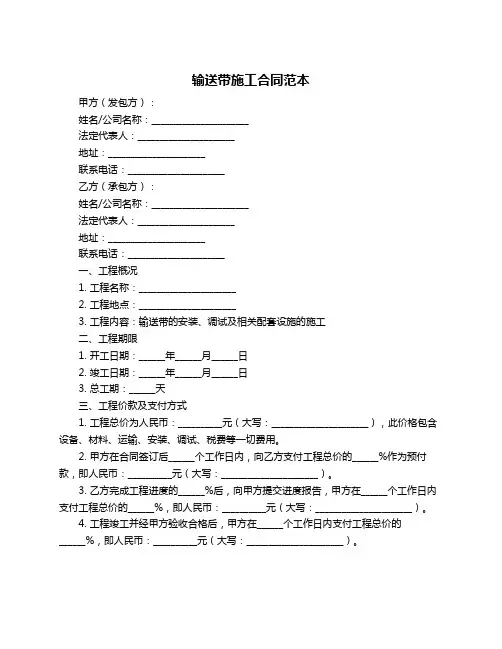 输送带施工合同范本

甲方（发包方）：

姓名/公司名称：____________________

法定代表人：____________________

地址：____________________

联系电话：____________________

乙方（承包方）：

姓名/公司名称：____________________

法定代表人：____________________

地址：____________________

联系电话：____________________

一、工程概况

1. 工程名称：____________________

2. 工程地点：____________________

3. 工程内容：输送带的安装、调试及相关配套设施的施工

二、工程期限

1. 开工日期：_____年_____月_____日

2. 竣工日期：_____年_____月_____日

3. 总工期：_____天

三、工程价款及支付方式

1. 工程总价为人民币：_________元（大写：____________________），此价格包含设备、材料、运输、安装、调试、税费等一切费用。

2. 甲方在合同签订后_____个工作日内，向乙方支付工程总价的_____%作为预付款，即人民币：_________元（大写：____________________）。

3. 乙方完成工程进度的_____%后，向甲方提交进度报告，甲方在_____个工作日内支付工程总价的_____%，即人民币：_________元（大写：____________________）。

4. 工程竣工并经甲方验收合格后，甲方在_____个工作日内支付工程总价的_____%，即人民币：_________元（大写：____________________）。